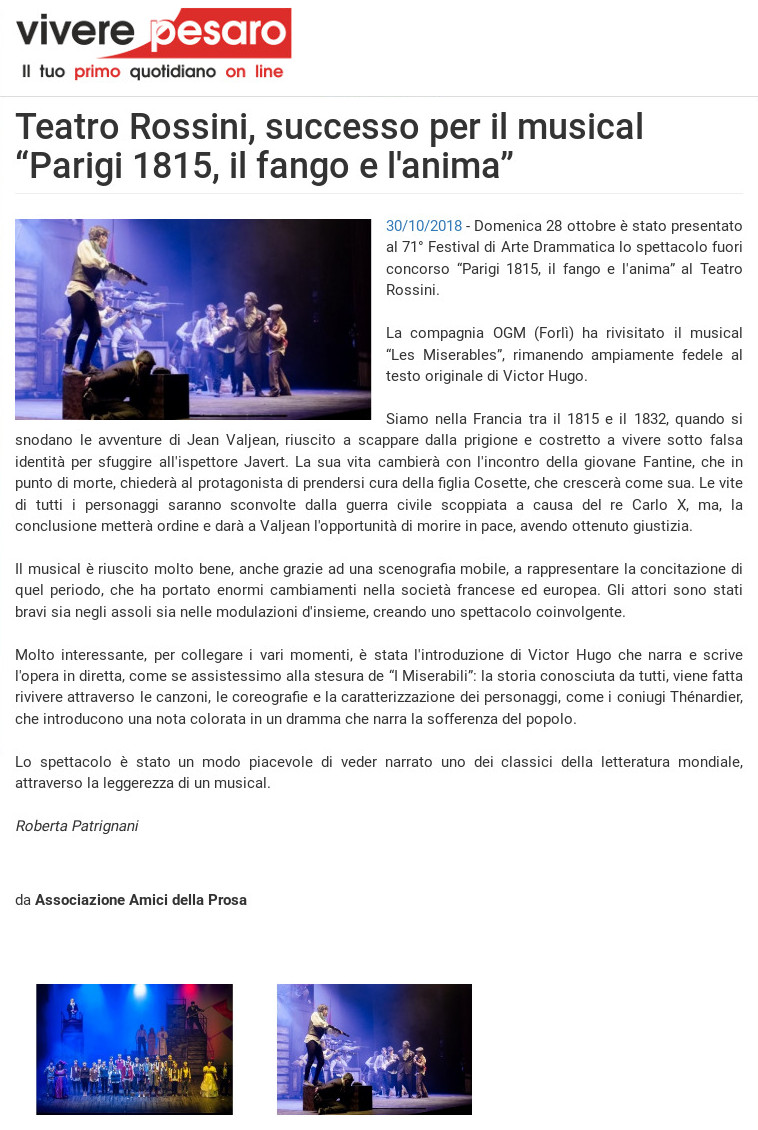 vivere pesaro
Il tuo primo quotidiano on line

Teatro Rossini, successo per il musical “Parigi 1815, il fango e l'anima”

30/10/2018 - Domenica 28 ottobre è stato presentato al 71° Festival di Arte Drammatica lo spettacolo fuori concorso “Parigi 1815, il fango e l'anima” al Teatro Rossini.

La compagnia OGM (Forlì) ha rivisitato il musical “Les Miserables”, rimanendo ampiamente fedele al testo originale di Victor Hugo.

Siamo nella Francia tra il 1815 e il 1832, quando si snodano le avventure di Jean Valjean, riuscito a scappare dalla prigione e costretto a vivere sotto falsa identità per sfuggire all'ispettore Javert. La sua vita cambierà con l'incontro della giovane Fantine, che in punto di morte, chiederà al protagonista di prendersi cura della figlia Cosette, che crescerà come sua. Le vite di tutti i personaggi saranno sconvolte dalla guerra civile scoppiata a causa del re Carlo X, ma, la conclusione metterà ordine e darà a Valjean l'opportunità di morire in pace, avendo ottenuto giustizia.

Il musical è riuscito molto bene, anche grazie ad una scenografia mobile, a rappresentare la concitazione di quel periodo, che ha portato enormi cambiamenti nella società francese ed europea. Gli attori sono stati bravi sia negli assoli sia nelle modulazioni d'insieme, creando uno spettacolo coinvolgente.

Molto interessante, per collegare i vari momenti, è stata l'introduzione di Victor Hugo che narra e scrive l'opera in diretta, come se assistessimo alla stesura de “I Miserabili”: la storia conosciuta da tutti, viene fatta rivivere attraverso le canzoni, le coreografie e la caratterizzazione dei personaggi, come i coniugi Thénardier, che introducono una nota colorata in un dramma che narra la sofferenza del popolo.

Lo spettacolo è stato un modo piacevole di veder narrato uno dei classici della letteratura mondiale, attraverso la leggerezza di un musical.

Roberta Patrignani

da Associazione Amici della Prosa